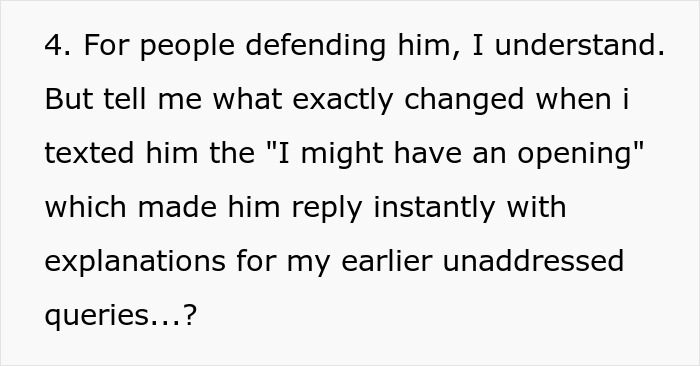 4. For people defending him, I understand. But tell me what exactly changed when i texted him the "I might have an opening" which made him reply instantly with explanations for my earlier unaddressed queries...?